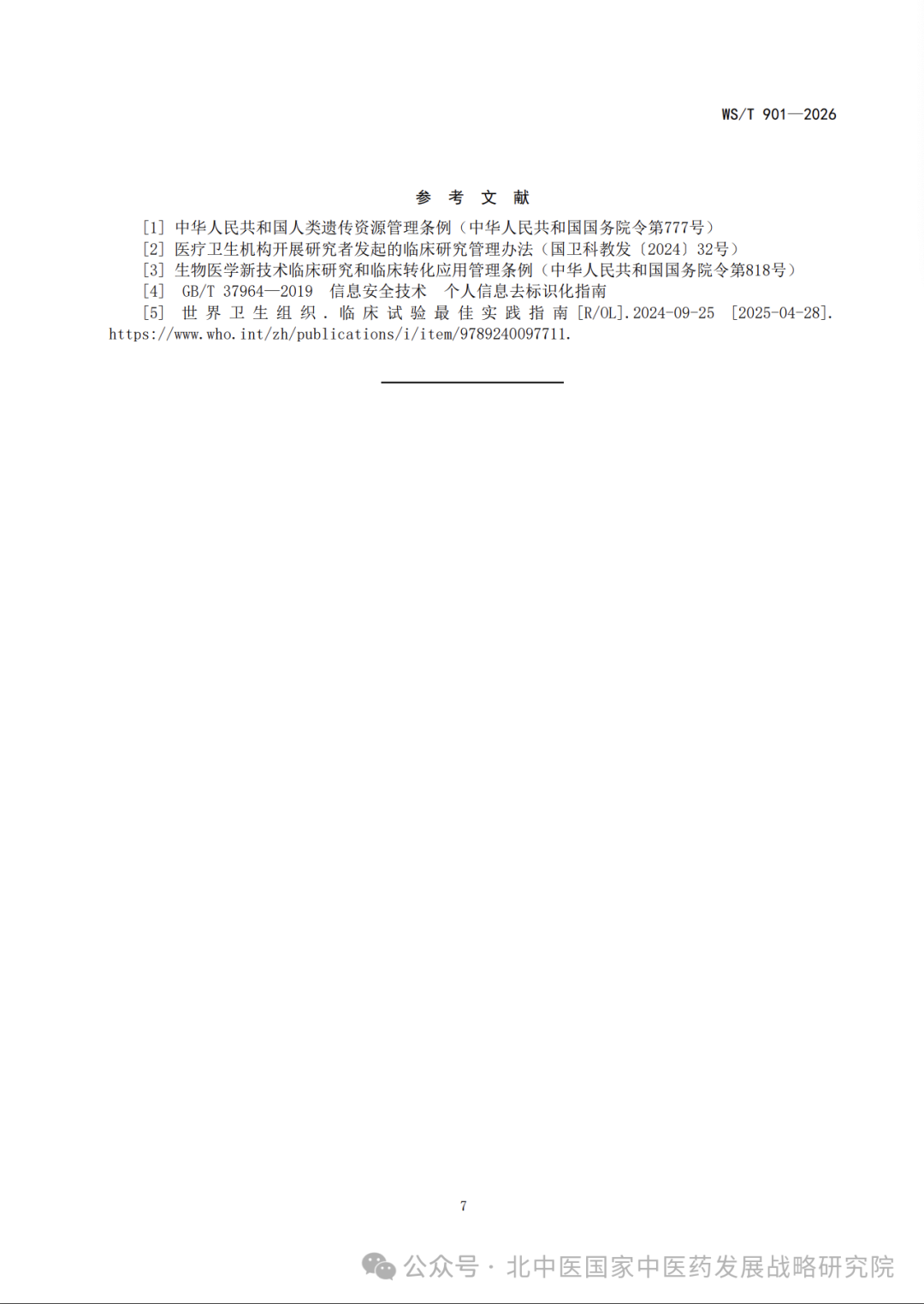 WS/T 901—2026

参考文献

[1] 中华人民共和国人类遗传资源管理条例（中华人民共和国国务院令第777号）

[2] 医疗卫生机构开展研究者发起的临床研究管理办法（国卫科教发〔2024〕32号）

[3] 生物医学新技术临床研究和临床转化应用管理条例（中华人民共和国国务院令第818号）

[4] GB/T 37964—2019 信息安全技术 个人信息去标识化指南

[5] 世界卫生组织.临床试验最佳实践指南[R/OL].2024-09-25 [2025-04-28]. https://www.who.int/zh/publications/i/item/9789240097711.

7

公众号·北中医国家中医药发展战略研究院